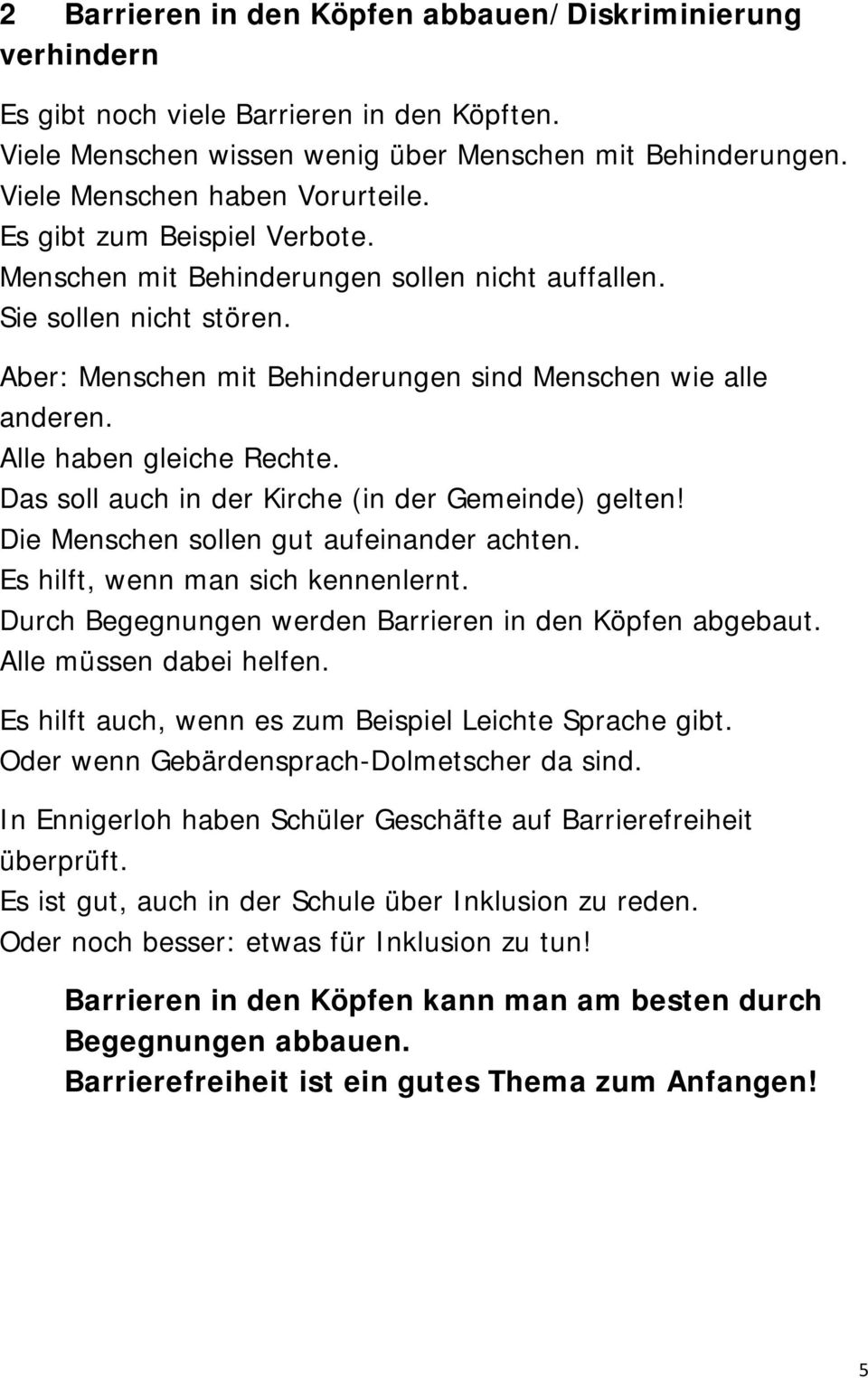 2 Barrieren in den Köpfen abbauen/Diskriminierung verhindern

Es gibt noch viele Barrieren in den Köpften.
Viele Menschen wissen wenig über Menschen mit Behinderungen.
Viele Menschen haben Vorurteile.
Es gibt zum Beispiel Verbote.
Menschen mit Behinderungen sollen nicht auffallen.
Sie sollen nicht stören.

Aber: Menschen mit Behinderungen sind Menschen wie alle anderen.
Alle haben gleiche Rechte.
Das soll auch in der Kirche (in der Gemeinde) gelten!
Die Menschen sollen gut aufeinander achten.
Es hilft, wenn man sich kennenlernt.
Durch Begegnungen werden Barrieren in den Köpfen abgebaut.
Alle müssen dabei helfen.

Es hilft auch, wenn es zum Beispiel Leichte Sprache gibt.
Oder wenn Gebärdensprach-Dolmetscher da sind.

In Ennigerloh haben Schüler Geschäfte auf Barrierefreiheit überprüft.
Es ist gut, auch in der Schule über Inklusion zu reden.
Oder noch besser: etwas für Inklusion zu tun!

Barrieren in den Köpfen kann man am besten durch Begegnungen abbauen.
Barrierefreiheit ist ein gutes Thema zum Anfangen!

5